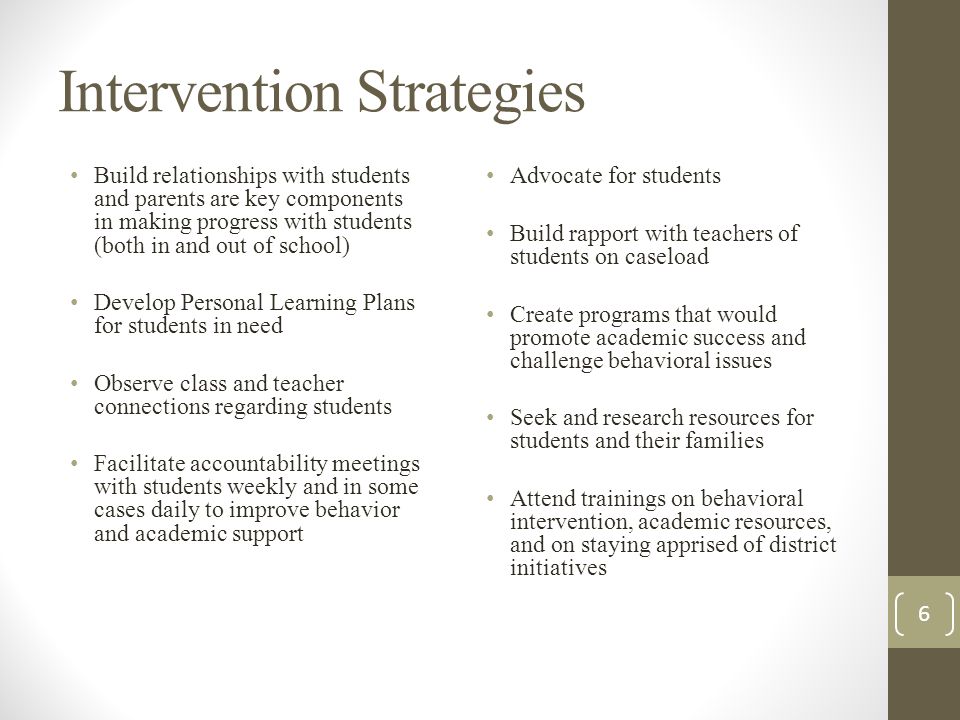 Intervention Strategies

• Build relationships with students and parents are key components in making progress with students (both in and out of school)

• Develop Personal Learning Plans for students in need

• Observe class and teacher connections regarding students

• Facilitate accountability meetings with students weekly and in some cases daily to improve behavior and academic support

• Advocate for students

• Build rapport with teachers of students on caseload

• Create programs that would promote academic success and challenge behavioral issues

• Seek and research resources for students and their families

• Attend trainings on behavioral intervention, academic resources, and on staying apprised of district initiatives

6